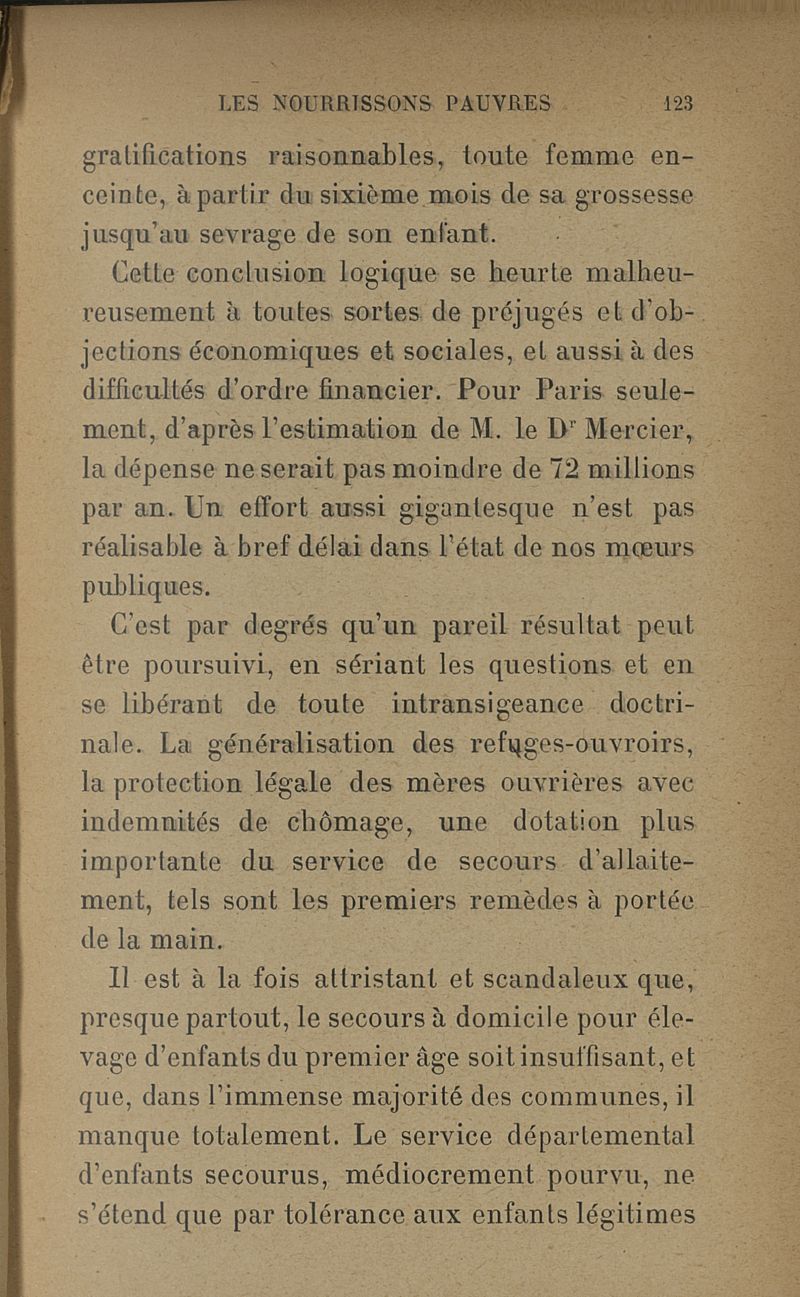 LES NOURRISSONS PAUVRES 123

gratifications raisonnables, toute femme enceinte, à partir du sixième mois de sa grossesse jusqu'au sevrage de son enfant.

Cette conclusion logique se heurte malheureusement à toutes sortes de préjugés et d'objections économiques et sociales, et aussi à des difficultés d'ordre financier. Pour Paris seulement, d'après l'estimation de M. le Dr Mercier, la dépense ne serait pas moindre de 72 millions par an. Un effort aussi gigantesque n'est pas réalisable à bref délai dans l'état de nos mœurs publiques.

C'est par degrés qu'un pareil résultat peut être poursuivi, en sériant les questions et en se libérant de toute intransigeance doctrinale. La généralisation des refuges-ouvroirs, la protection légale des mères ouvrières avec indemnités de chômage, une dotation plus importante du service de secours d'allaitement, tels sont les premiers remèdes à portée de la main.

Il est à la fois attristant et scandaleux que, presque partout, le secours à domicile pour élevage d'enfants du premier âge soit insuffisant, et que, dans l'immense majorité des communes, il manque totalement. Le service départemental d'enfants secourus, médiocrement pourvu, ne s'étend que par tolérance aux enfants légitimes